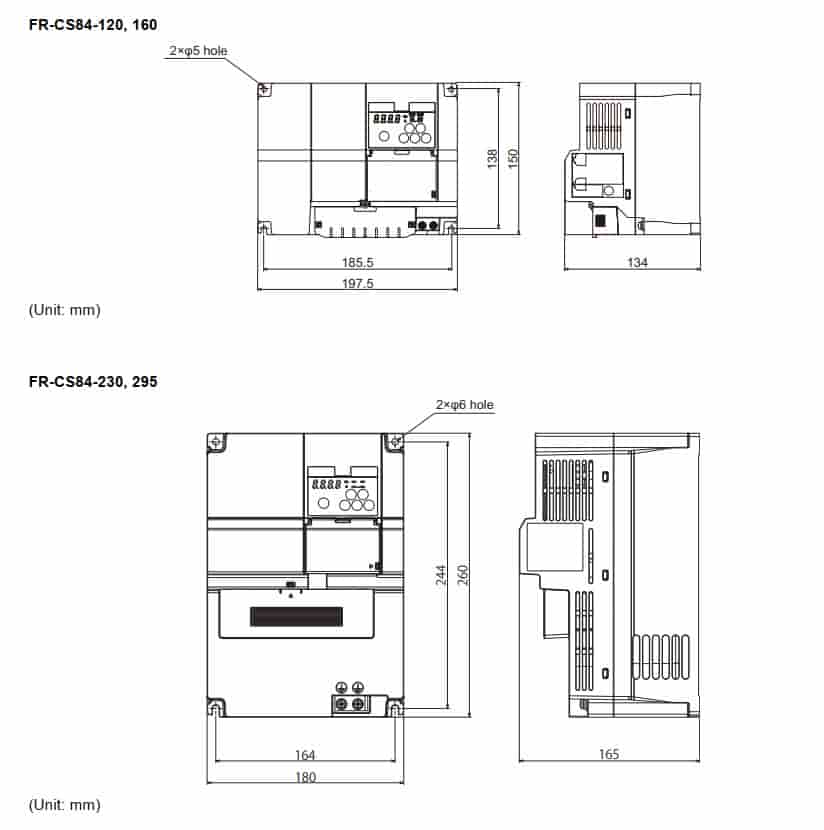 FR-CS84-120, 160

2×φ5 hole

138

150

185.5

197.5

134

(Unit: mm)

FR-CS84-230, 295

2×φ6 hole

244

260

164

180

165

(Unit: mm)